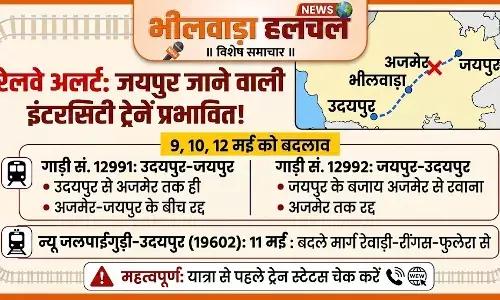 NEWS
भीलवाड़ा हलचल
॥ विशेष समाचार ॥

रेलवे अलर्ट: जयपुर जाने वाली इंटरसिटी ट्रेनें प्रभावित!

अजमेर
जयपुर
भीलवाड़ा
उदयपुर

9, 10, 12 मई को बदलाव

गाड़ी सं. 12991: उदयपुर-जयपुर
• उदयपुर से अजमेर तक ही
• अजमेर-जयपुर के बीच रद्द

गाड़ी सं. 12992: जयपुर-उदयपुर
• जयपुर के बजाय अजमेर से रवाना
• अजमेर तक रद्द

न्यू जलपाईगुड़ी-उदयपुर (19602): 11 मई : बदले मार्ग रेवाड़ी-रींगस-फुलेरा से

महत्वपूर्ण: यात्रा से पहले ट्रेन स्टेटस चेक करें
WEW